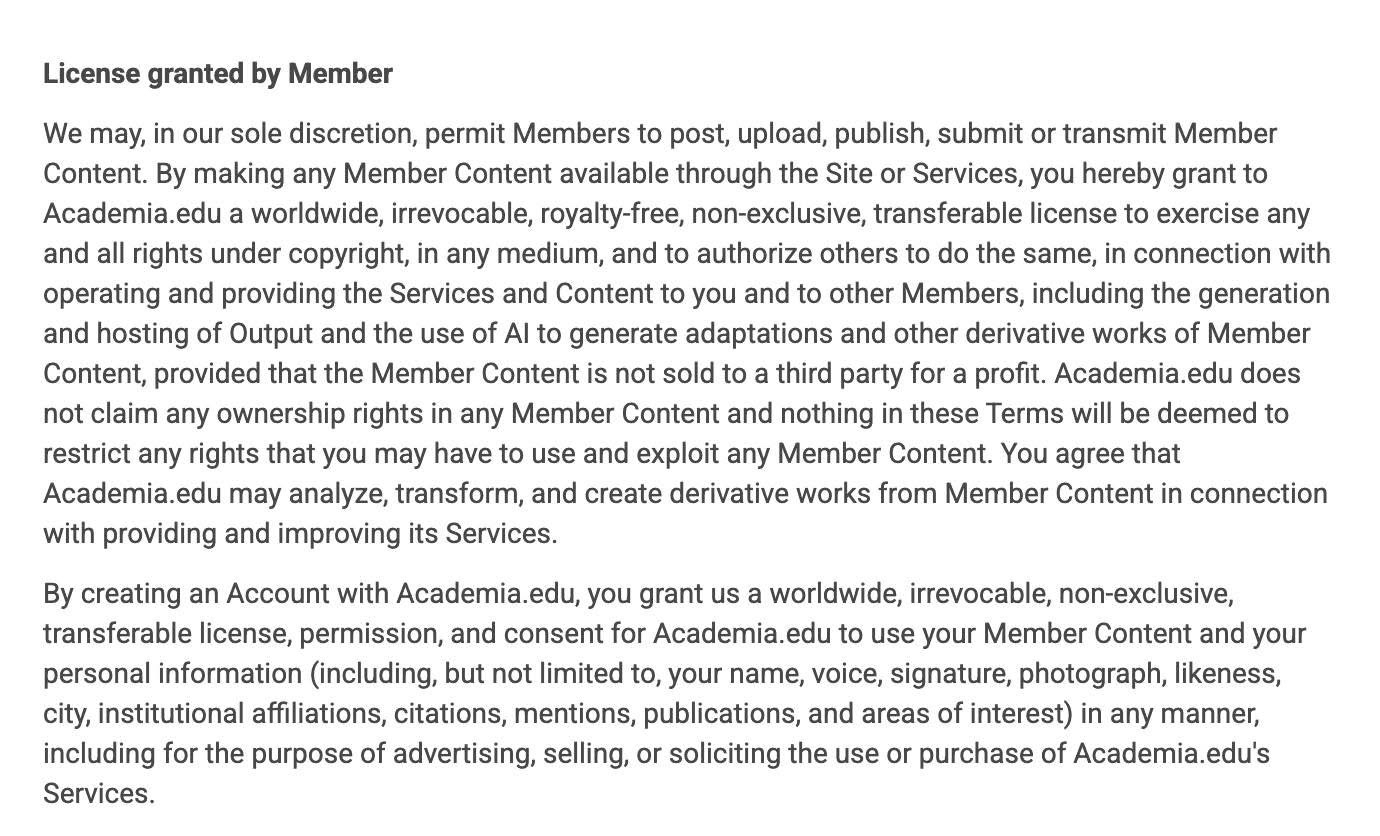 License granted by Member

We may, in our sole discretion, permit Members to post, upload, publish, submit or transmit Member Content. By making any Member Content available through the Site or Services, you hereby grant to Academia.edu a worldwide, irrevocable, royalty-free, non-exclusive, transferable license to exercise any and all rights under copyright, in any medium, and to authorize others to do the same, in connection with operating and providing the Services and Content to you and to other Members, including the generation and hosting of Output and the use of AI to generate adaptations and other derivative works of Member Content, provided that the Member Content is not sold to a third party for a profit. Academia.edu does not claim any ownership rights in any Member Content and nothing in these Terms will be deemed to restrict any rights that you may have to use and exploit any Member Content. You agree that Academia.edu may analyze, transform, and create derivative works from Member Content in connection with providing and improving its Services.

By creating an Account with Academia.edu, you grant us a worldwide, irrevocable, non-exclusive, transferable license, permission, and consent for Academia.edu to use your Member Content and your personal information (including, but not limited to, your name, voice, signature, photograph, likeness, city, institutional affiliations, citations, mentions, publications, and areas of interest) in any manner, including for the purpose of advertising, selling, or soliciting the use or purchase of Academia.edu's Services.